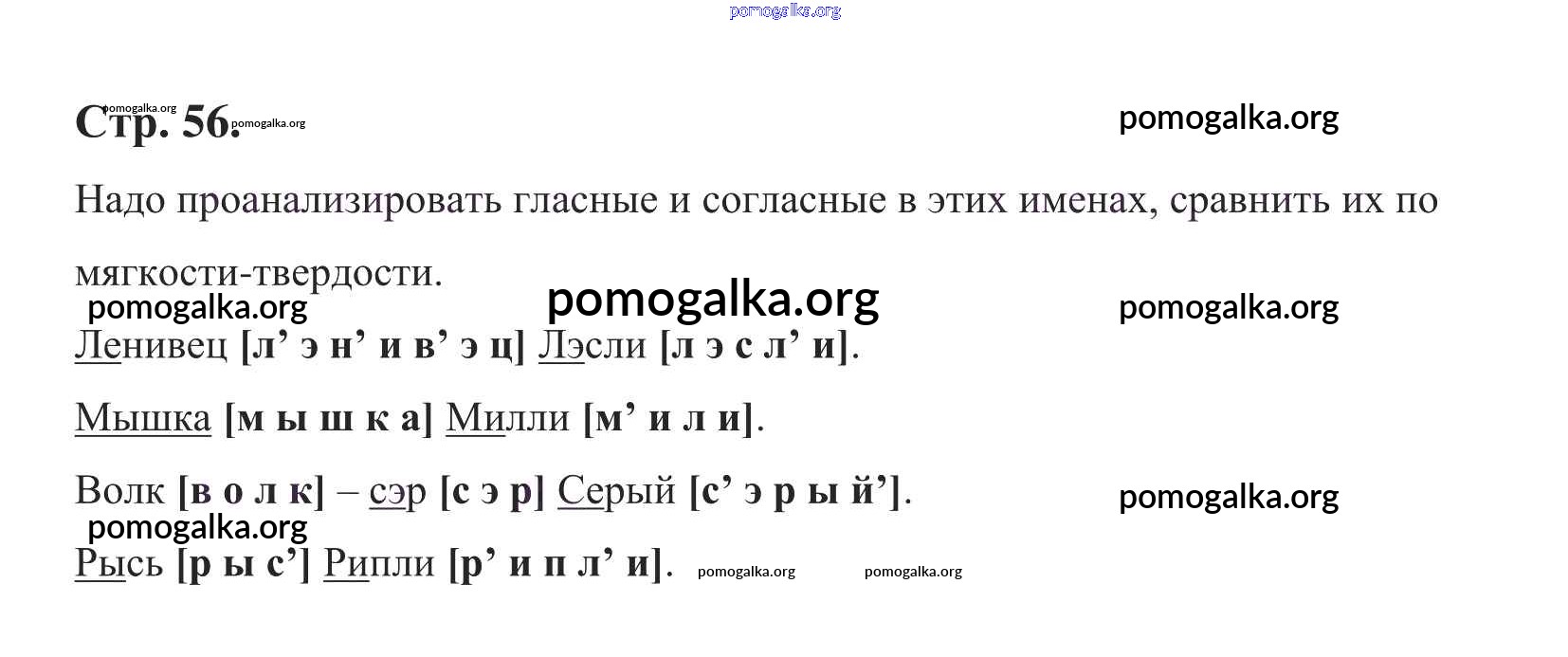 Стр. 56.

Надо проанализировать гласные и согласные в этих именах, сравнить их по мягкости-твердости.

Ленивец [л' э н' и в' э ц] Лэсли [л э с л' и].

Мышка [м ы ш к а] Милли [м' и л и].

Волк [в о л к] – сэр [с э р] Серый [с' э р ы й'].

Рысь [р ы с'] Рипли [р' и п л' и].

pomogalka.org